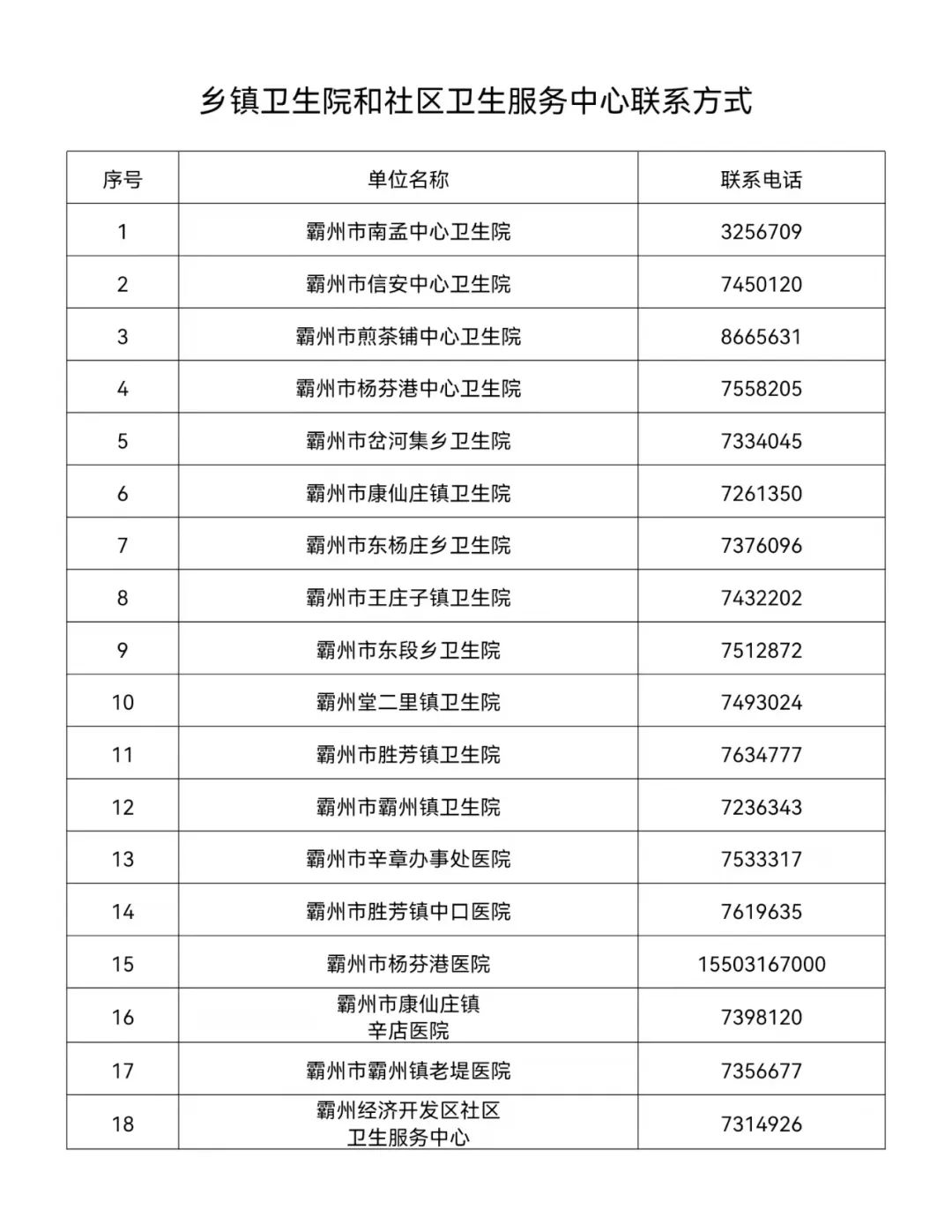 乡镇卫生院和社区卫生服务中心联系方式

| 序号 | 单位名称 | 联系电话 |
|---|---|---|
| 1 | 霸州市南孟中心卫生院 | 3256709 |
| 2 | 霸州市信安中心卫生院 | 7450120 |
| 3 | 霸州市煎茶铺中心卫生院 | 8665631 |
| 4 | 霸州市杨芬港中心卫生院 | 7558205 |
| 5 | 霸州市岔河集乡卫生院 | 7334045 |
| 6 | 霸州市康仙庄镇卫生院 | 7261350 |
| 7 | 霸州市东杨庄乡卫生院 | 7376096 |
| 8 | 霸州市王庄子镇卫生院 | 7432202 |
| 9 | 霸州市东段乡卫生院 | 7512872 |
| 10 | 霸州堂二里镇卫生院 | 7493024 |
| 11 | 霸州市胜芳镇卫生院 | 7634777 |
| 12 | 霸州市霸州镇卫生院 | 7236343 |
| 13 | 霸州市辛章办事处医院 | 7533317 |
| 14 | 霸州市胜芳镇中口医院 | 7619635 |
| 15 | 霸州市杨芬港医院 | 15503167000 |
| 16 | 霸州市康仙庄镇辛店医院 | 7398120 |
| 17 | 霸州市霸州镇老堤医院 | 7356677 |
| 18 | 霸州经济开发区社区卫生服务中心 | 7314926 |